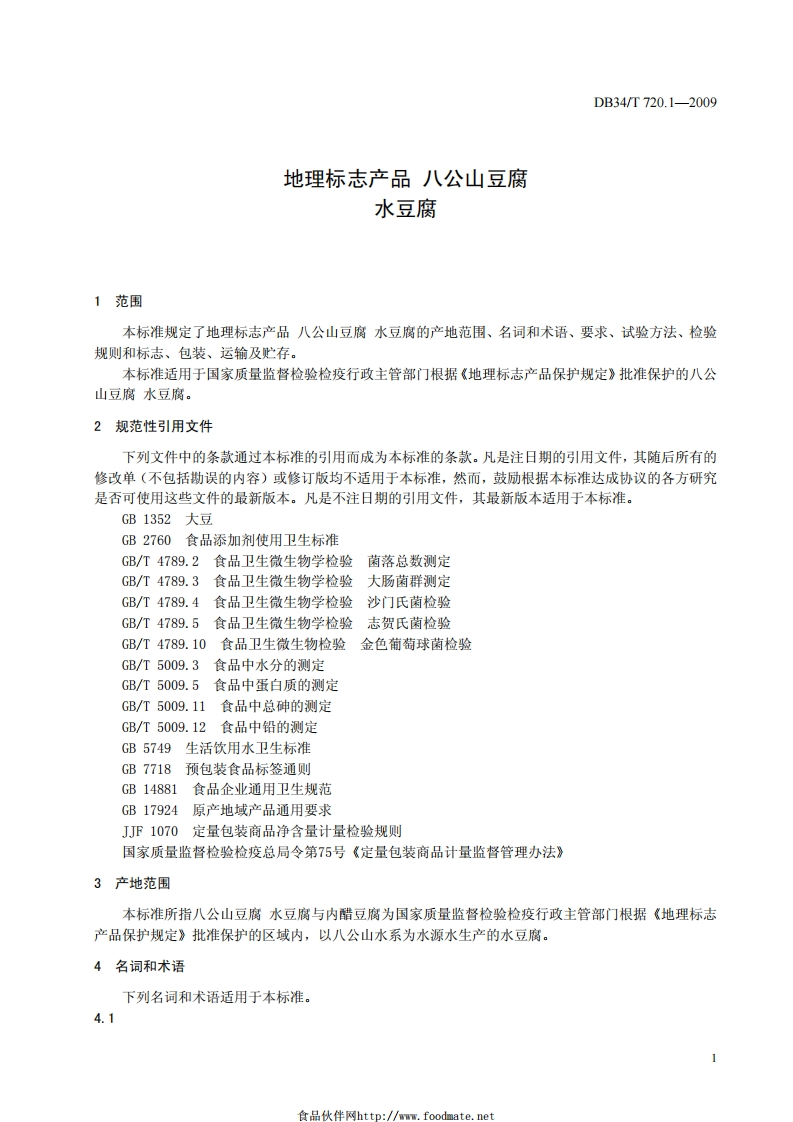 DB34/T 720.1—2009

地理标志产品 八公山豆腐
水豆腐

1 范围

本标准规定了地理标志产品 八公山豆腐 水豆腐的产地范围、名词和术语、要求、试验方法、检验规则和标志、包装、运输及贮存。

本标准适用于国家质量监督检验检疫行政主管部门根据《地理标志产品保护规定》批准保护的八公山豆腐 水豆腐。

2 规范性引用文件

下列文件中的条款通过本标准的引用而成为本标准的条款。凡是注日期的引用文件，其随后所有的修改单（不包括勘误的内容）或修订版均不适用于本标准，然而，鼓励根据本标准达成协议的各方研究是否可使用这些文件的最新版本。凡是不注日期的引用文件，其最新版本适用于本标准。

GB 1352 大豆
GB 2760 食品添加剂使用卫生标准
GB/T 4789.2 食品卫生微生物学检验 菌落总数测定
GB/T 4789.3 食品卫生微生物学检验 大肠菌群测定
GB/T 4789.4 食品卫生微生物学检验 沙门氏菌检验
GB/T 4789.5 食品卫生微生物学检验 志贺氏菌检验
GB/T 4789.10 食品卫生微生物检验 金色葡萄球菌检验
GB/T 5009.3 食品中水分的测定
GB/T 5009.5 食品中蛋白质的测定
GB/T 5009.11 食品中总砷的测定
GB/T 5009.12 食品中铅的测定
GB 5749 生活饮用水卫生标准
GB 7718 预包装食品标签通则
GB 14881 食品企业通用卫生规范
GB 17924 原产地域产品通用要求
JJF 1070 定量包装商品净含量计量检验规则
国家质量监督检验检疫总局令第75号《定量包装商品计量监督管理办法》

3 产地范围

本标准所指八公山豆腐 水豆腐与内醋豆腐为国家质量监督检验检疫行政主管部门根据《地理标志产品保护规定》批准保护的区域内，以八公山水系为水源水生产的水豆腐。

4 名词和术语

下列名词和术语适用于本标准。

4.1

1

食品伙伴网http://www.foodmate.net